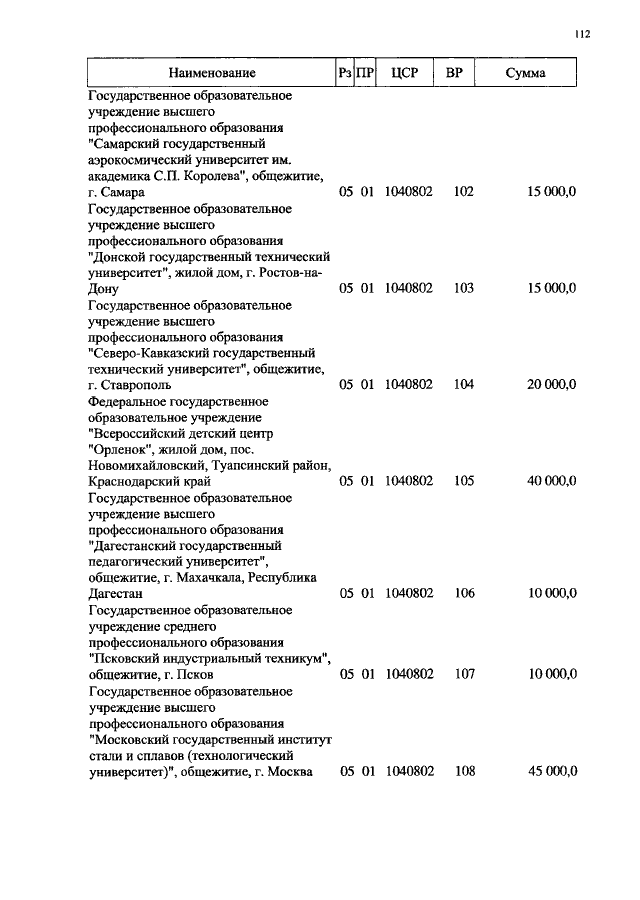 112

| Наименование | Рз | ПР | ЦСР | ВР | Сумма |
|---|---|---|---|---|---|
| Государственное образовательное учреждение высшего профессионального образования "Самарский государственный аэрокосмический университет им. академика С.П. Королева", общежитие, г. Самара | 05 | 01 | 1040802 | 102 | 15 000,0 |
| Государственное образовательное учреждение высшего профессионального образования "Донской государственный технический университет", жилой дом, г. Ростов-на-Дону | 05 | 01 | 1040802 | 103 | 15 000,0 |
| Государственное образовательное учреждение высшего профессионального образования "Северо-Кавказский государственный технический университет", общежитие, г. Ставрополь | 05 | 01 | 1040802 | 104 | 20 000,0 |
| Федеральное государственное образовательное учреждение "Всероссийский детский центр "Орленок", жилой дом, пос. Новомихайловский, Туапсинский район, Краснодарский край | 05 | 01 | 1040802 | 105 | 40 000,0 |
| Государственное образовательное учреждение высшего профессионального образования "Дагестанский государственный педагогический университет", общежитие, г. Махачкала, Республика Дагестан | 05 | 01 | 1040802 | 106 | 10 000,0 |
| Государственное образовательное учреждение среднего профессионального образования "Псковский индустриальный техникум", общежитие, г. Псков | 05 | 01 | 1040802 | 107 | 10 000,0 |
| Государственное образовательное учреждение высшего профессионального образования "Московский государственный институт стали и сплавов (технологический университет)", общежитие, г. Москва | 05 | 01 | 1040802 | 108 | 45 000,0 |